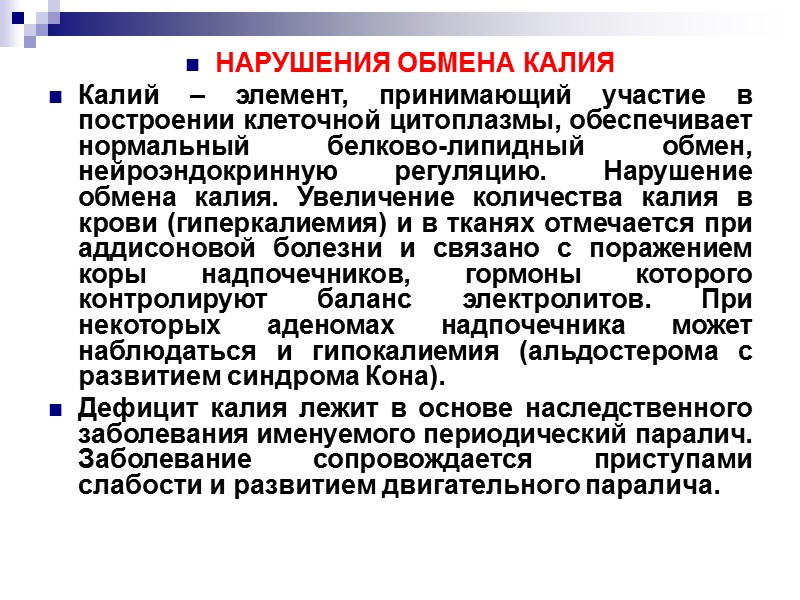 НАРУШЕНИЯ ОБМЕНА КАЛИЯ

Калий – элемент, принимающий участие в построении клеточной цитоплазмы, обеспечивает нормальный белково-липидный обмен, нейроэндокринную регуляцию. Нарушение обмена калия. Увеличение количества калия в крови (гиперкалиемия) и в тканях отмечается при аддисоновой болезни и связано с поражением коры надпочечников, гормоны которого контролируют баланс электролитов. При некоторых аденомах надпочечника может наблюдаться и гипокалиемия (альдостерома с развитием синдрома Кона).

Дефицит калия лежит в основе наследственного заболевания именуемого периодический паралич. Заболевание сопровождается приступами слабости и развитием двигательного паралича.